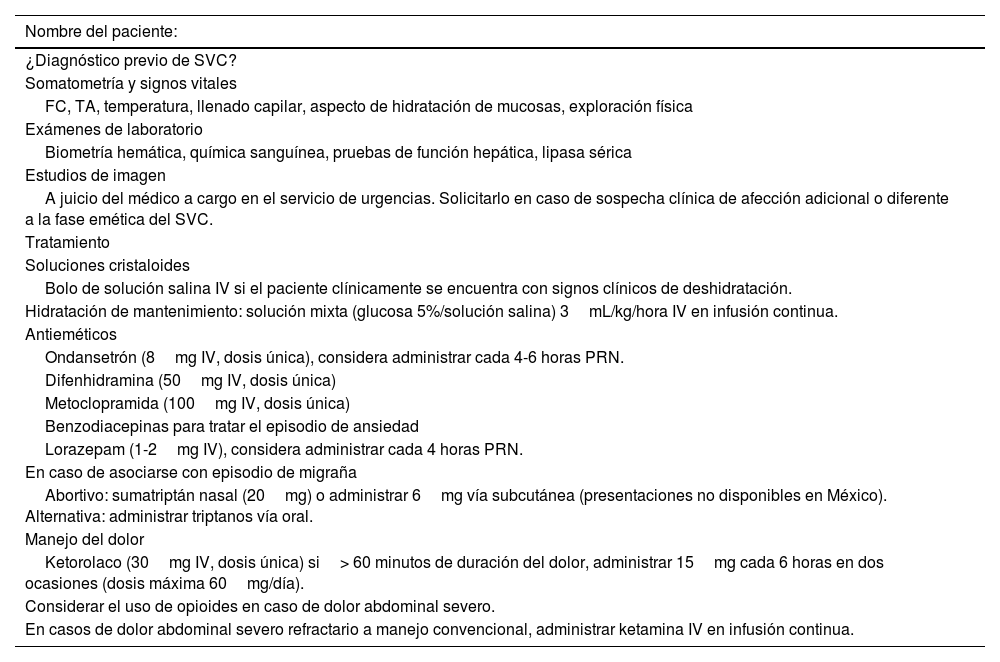 Nombre del paciente:

¿Diagnóstico previo de SVC?

Somatometría y signos vitales

FC, TA, temperatura, llenado capilar, aspecto de hidratación de mucosas, exploración física

Exámenes de laboratorio

Biometría hemática, química sanguínea, pruebas de función hepática, lipasa sérica

Estudios de imagen

A juicio del médico a cargo en el servicio de urgencias. Solicitarlo en caso de sospecha clínica de afección adicional o diferente a la fase emética del SVC.

Tratamiento

Soluciones cristaloides

Bolo de solución salina IV si el paciente clínicamente se encuentra con signos clínicos de deshidratación.

Hidratación de mantenimiento: solución mixta (glucosa 5%/solución salina) 3 mL/kg/hora IV en infusión continua.

Antieméticos

Ondansetrón (8 mg IV, dosis única), considera administrar cada 4-6 horas PRN.

Difenhidramina (50 mg IV, dosis única)

Metoclopramida (100 mg IV, dosis única)

Benzodiacepinas para tratar el episodio de ansiedad

Lorazepam (1-2 mg IV), considera administrar cada 4 horas PRN.

En caso de asociarse con episodio de migraña

Abortivo: sumatriptán nasal (20 mg) o administrar 6 mg vía subcutánea (presentaciones no disponibles en México).

Alternativa: administrar triptanos vía oral.

Manejo del dolor

Ketorolaco (30 mg IV, dosis única) si > 60 minutos de duración del dolor, administrar 15 mg cada 6 horas en dos ocasiones (dosis máxima 60 mg/día).

Considerar el uso de opioides en caso de dolor abdominal severo.

En casos de dolor abdominal severo refractario a manejo convencional, administrar ketamina IV en infusión continua.